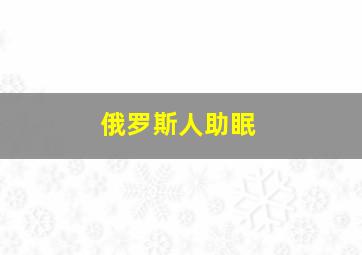 俄罗斯人助眠